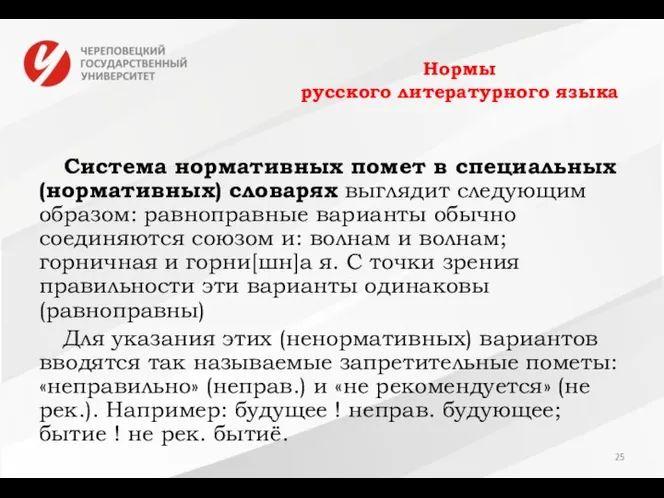 ЧЕРЕПОВЕЦКИЙ ГОСУДАРСТВЕННЫЙ УНИВЕРСИТЕТ

Нормы
русского литературного языка

Система нормативных помет в специальных (нормативных) словарях выглядит следующим образом: равноправные варианты обычно соединяются союзом и: волнам и волнам; горничная и горни[шн]а я. С точки зрения правильности эти варианты одинаковы (равноправны)

Для указания этих (ненормативных) вариантов вводятся так называемые запретительные пометы: «неправильно» (неправ.) и «не рекомендуется» (не рек.). Например: будущее ! неправ. будующее; бытие ! не рек. бытиё.

25